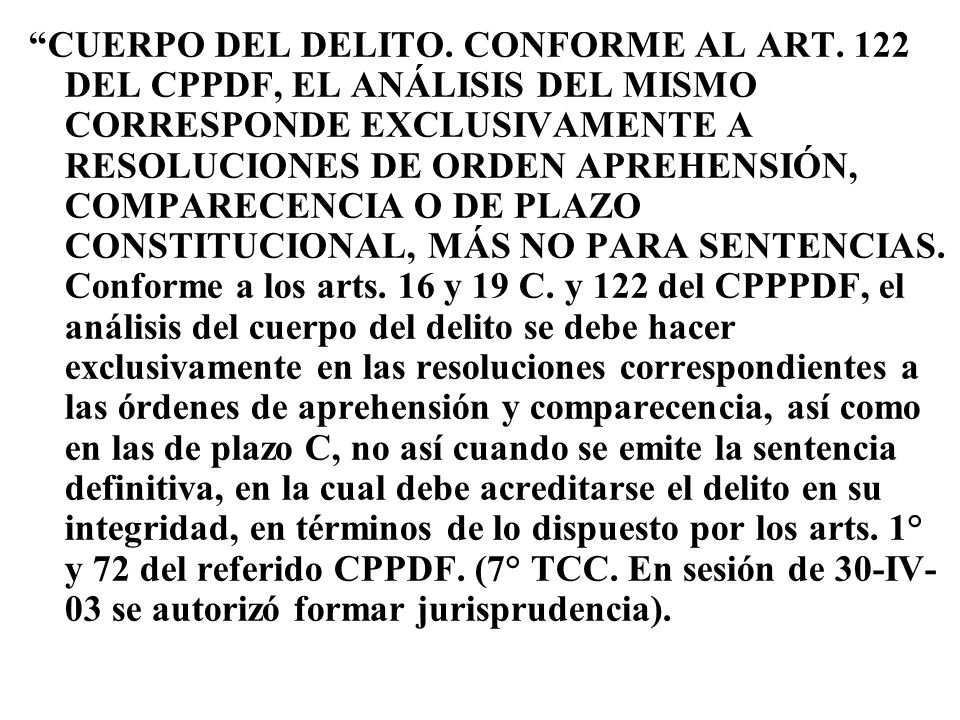 “CUERPO DEL DELITO. CONFORME AL ART. 122 DEL CPPDF, EL ANÁLISIS DEL MISMO CORRESPONDE EXCLUSIVAMENTE A RESOLUCIONES DE ORDEN APREHENSIÓN, COMPARECENCIA O DE PLAZO CONSTITUCIONAL, MÁS NO PARA SENTENCIAS. Conforme a los arts. 16 y 19 C. y 122 del CPPPDF, el análisis del cuerpo del delito se debe hacer exclusivamente en las resoluciones correspondientes a las órdenes de aprehensión y comparecencia, así como en las de plazo C, no así cuando se emite la sentencia definitiva, en la cual debe acreditarse el delito en su integridad, en términos de lo dispuesto por los arts. 1° y 72 del referido CPPDF. (7° TCC. En sesión de 30-IV-03 se autorizó formar jurisprudencia).